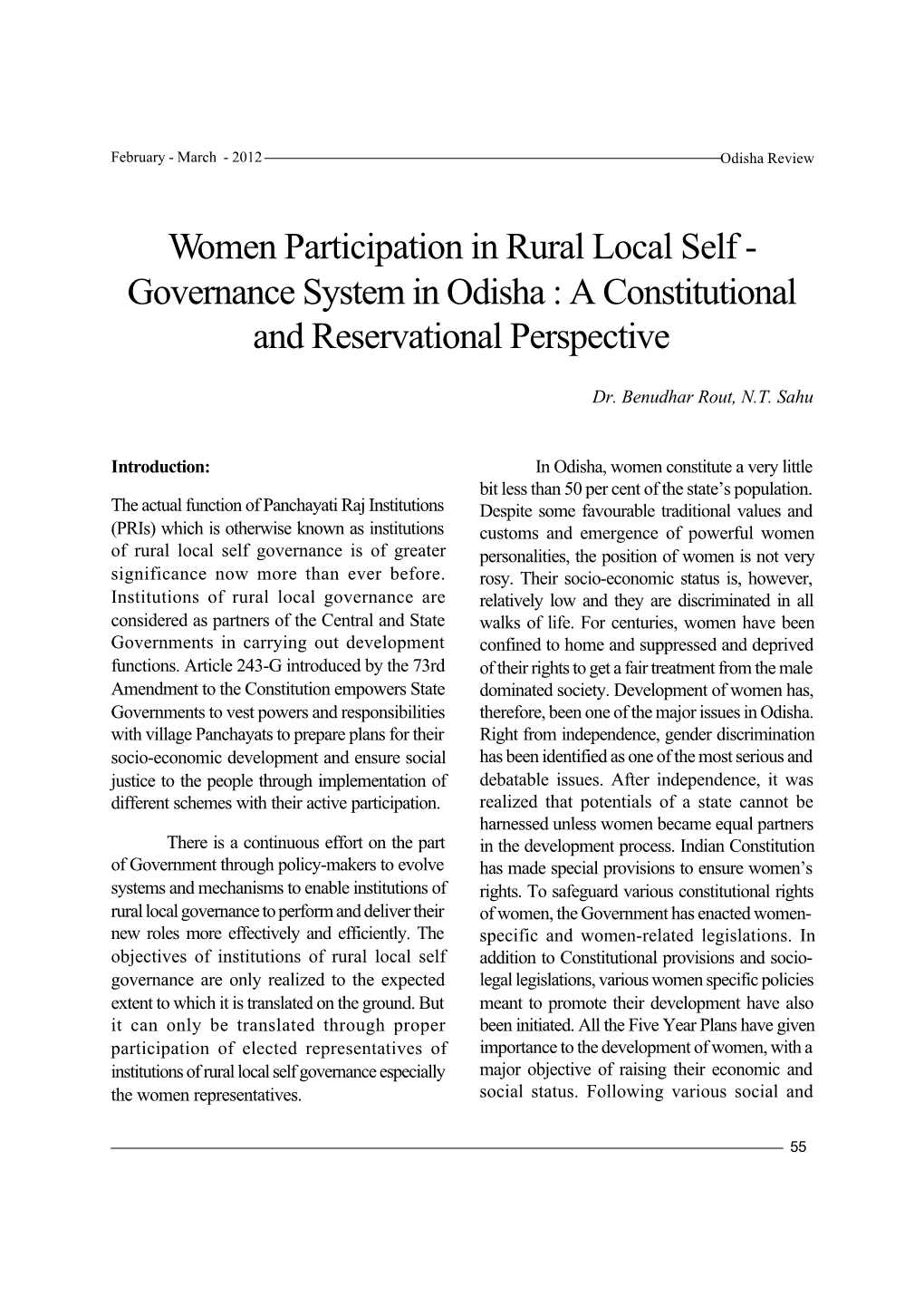 February - March - 2012 Odisha Review

Women Participation in Rural Local Self - Governance System in Odisha : A Constitutional and Reservational Perspective

Dr. Benudhar Rout, N.T. Sahu

Introduction:

The actual function of Panchayati Raj Institutions (PRIs) which is otherwise known as institutions of rural local self governance is of greater significance now more than ever before. Institutions of rural local governance are considered as partners of the Central and State Governments in carrying out development functions. Article 243-G introduced by the 73rd Amendment to the Constitution empowers State Governments to vest powers and responsibilities with village Panchayats to prepare plans for their socio-economic development and ensure social justice to the people through implementation of different schemes with their active participation.

There is a continuous effort on the part of Government through policy-makers to evolve systems and mechanisms to enable institutions of rural local governance to perform and deliver their new roles more effectively and efficiently. The objectives of institutions of rural local self governance are only realized to the expected extent to which it is translated on the ground. But it can only be translated through proper participation of elected representatives of institutions of rural local self governance especially the women representatives.

In Odisha, women constitute a very little bit less than 50 per cent of the state's population. Despite some favourable traditional values and customs and emergence of powerful women personalities, the position of women is not very rosy. Their socio-economic status is, however, relatively low and they are discriminated in all walks of life. For centuries, women have been confined to home and suppressed and deprived of their rights to get a fair treatment from the male dominated society. Development of women has, therefore, been one of the major issues in Odisha. Right from independence, gender discrimination has been identified as one of the most serious and debatable issues. After independence, it was realized that potentials of a state cannot be harnessed unless women became equal partners in the development process. Indian Constitution has made special provisions to ensure women's rights. To safeguard various constitutional rights of women, the Government has enacted women-specific and women-related legislations. In addition to Constitutional provisions and socio-legal legislations, various women specific policies meant to promote their development have also been initiated. All the Five Year Plans have given importance to the development of women, with a major objective of raising their economic and social status. Following various social and

55